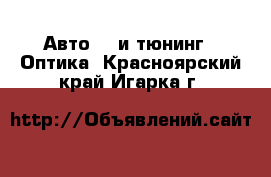 Авто    и тюнинг
Оптика  Красноярский край Игарка г

http://Объявлений.сайт